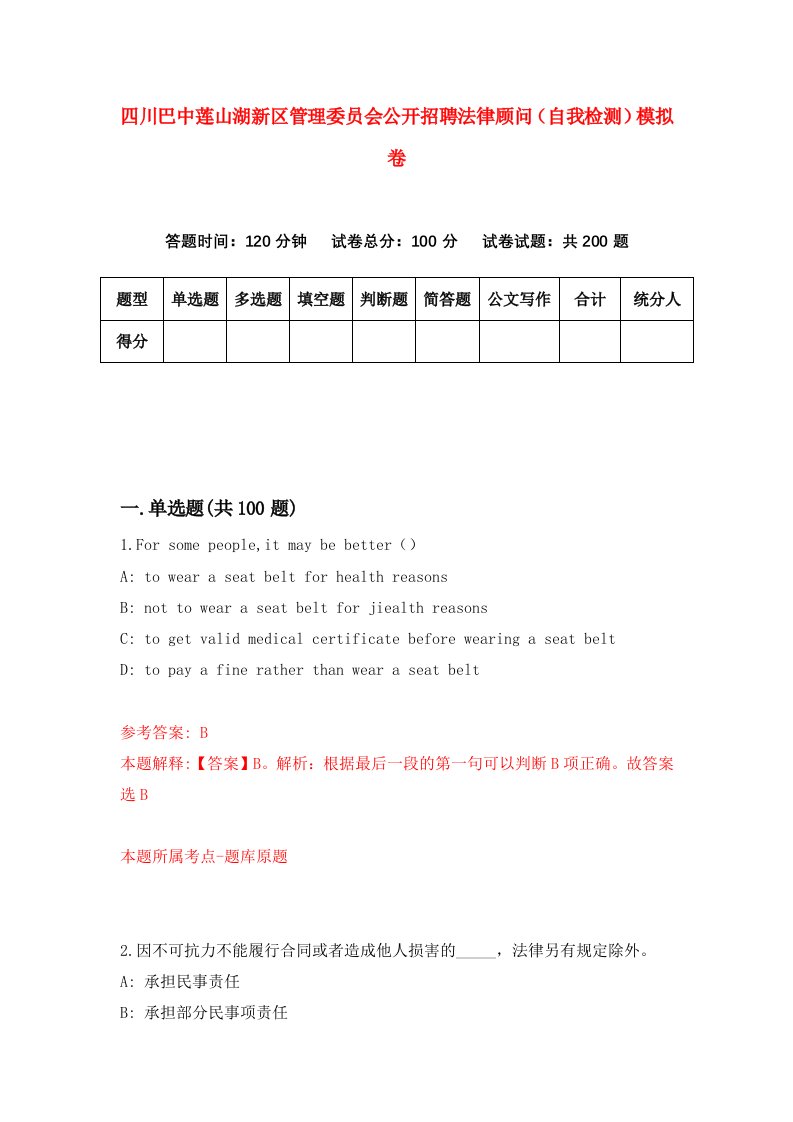 四川巴中莲山湖新区管理委员会公开招聘法律顾问（自我检测）模拟卷

答题时间：120 分钟　试卷总分：100 分　试卷试题：共 200 题

| 题型 | 单选题 | 多选题 | 填空题 | 判断题 | 简答题 | 公文写作 | 合计 | 统分人 |
|---|---|---|---|---|---|---|---|---|
| 得分 | | | | | | | | |

一.单选题(共 100 题)

1.For some people,it may be better（）

A: to wear a seat belt for health reasons

B: not to wear a seat belt for jiealth reasons

C: to get valid medical certificate before wearing a seat belt

D: to pay a fine rather than wear a seat belt

参考答案: B

本题解释:【答案】B。解析：根据最后一段的第一句可以判断 B 项正确。故答案选 B

本题所属考点-题库原题

2.因不可抗力不能履行合同或者造成他人损害的_____，法律另有规定除外。

A: 承担民事责任

B: 承担部分民事项责任